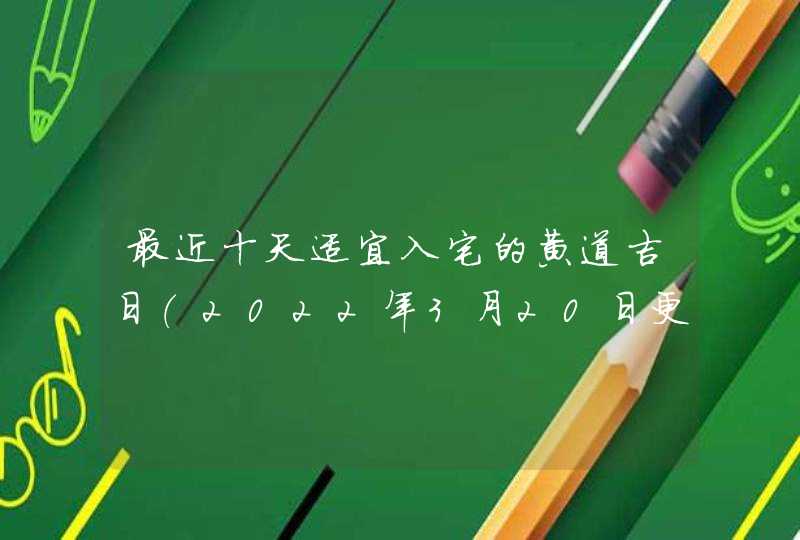 最近十天适宜入宅的黄道吉日(2022年3月20日更